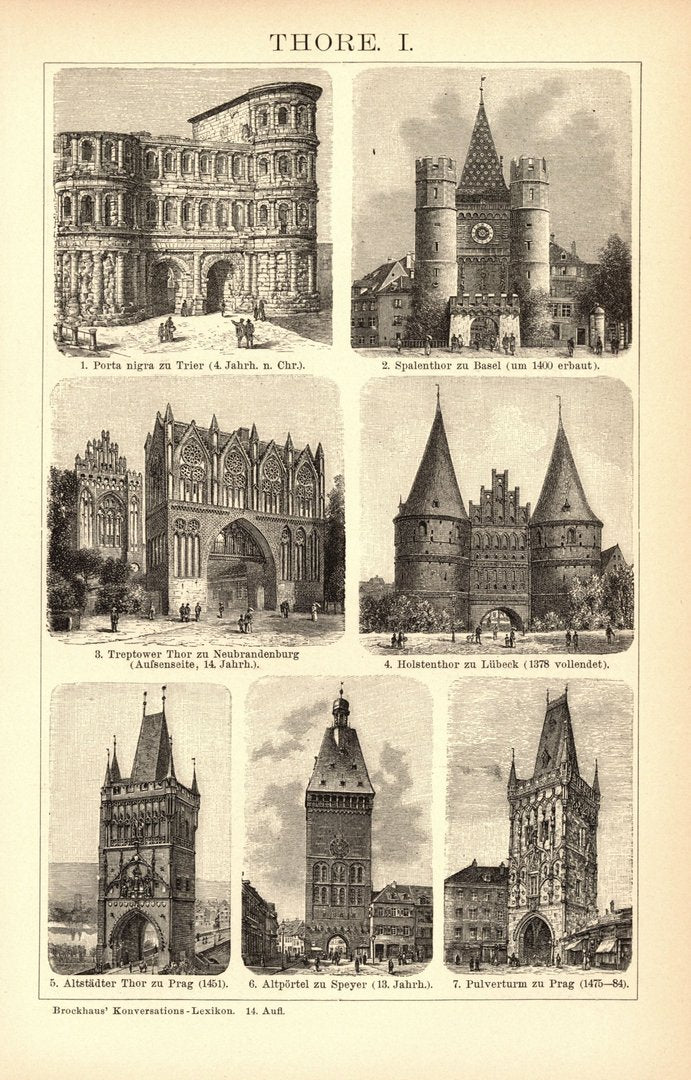 THORE. I.

1. Porta nigra zu Trier (4. Jahrh. n. Chr.).

2. Spalenthor zu Basel (um 1400 erbaut).

3. Treptower Thor zu Neubrandenburg (Aufsenseite, 14. Jahrh.).

4. Holstenthor zu Lübeck (1378 vollendet).

5. Altstädter Thor zu Prag (1451).

6. Altpörtel zu Speyer (13. Jahrh.).

7. Pulverturm zu Prag (1475—84).

Brockhaus' Konversations-Lexikon. 14. Aufl.